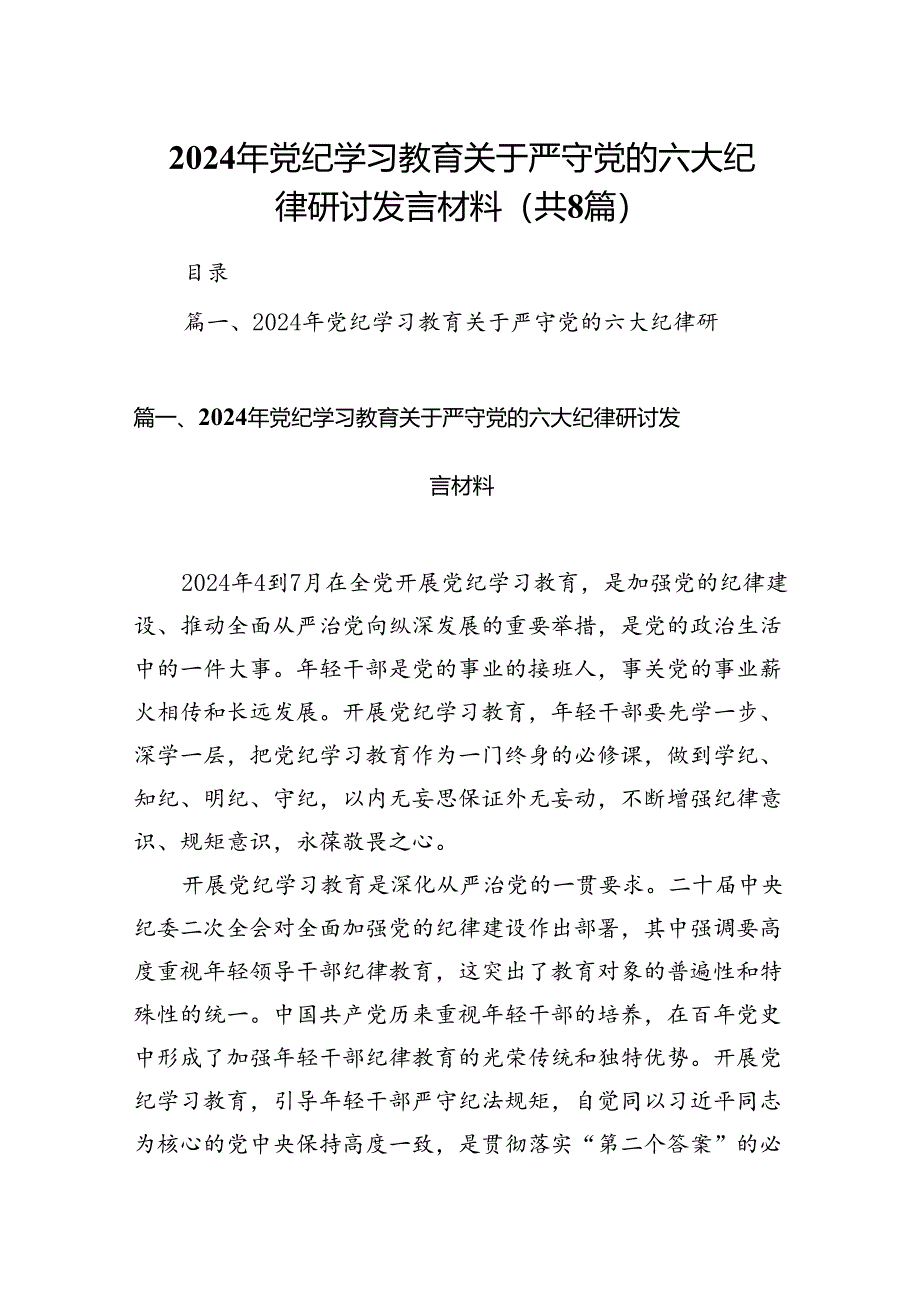 2024年党纪学习教育关于严守党的六大纪律研讨发言材料（共8篇）

目录

篇一、2024年党纪学习教育关于严守党的六大纪律研

篇一、2024年党纪学习教育关于严守党的六大纪律研讨发言材料

2024年4到7月在全党开展党纪学习教育，是加强党的纪律建设、推动全面从严治党向纵深发展的重要举措，是党的政治生活中的一件大事。年轻干部是党的事业的接班人，事关党的事业薪火相传和长远发展。开展党纪学习教育，年轻干部要先学一步、深学一层，把党纪学习教育作为一门终身的必修课，做到学纪、知纪、明纪、守纪，以内无妄思保证外无妄动，不断增强纪律意识、规矩意识，永葆敬畏之心。

开展党纪学习教育是深化从严治党的一贯要求。二十届中央纪委二次全会对全面加强党的纪律建设作出部署，其中强调要高度重视年轻领导干部纪律教育，这突出了教育对象的普遍性和特殊性的统一。中国共产党历来重视年轻干部的培养，在百年党史中形成了加强年轻干部纪律教育的光荣传统和独特优势。开展党纪学习教育，引导年轻干部严守纪法规矩，自觉同以习近平同志为核心的党中央保持高度一致，是贯彻落实“第二个答案”的必